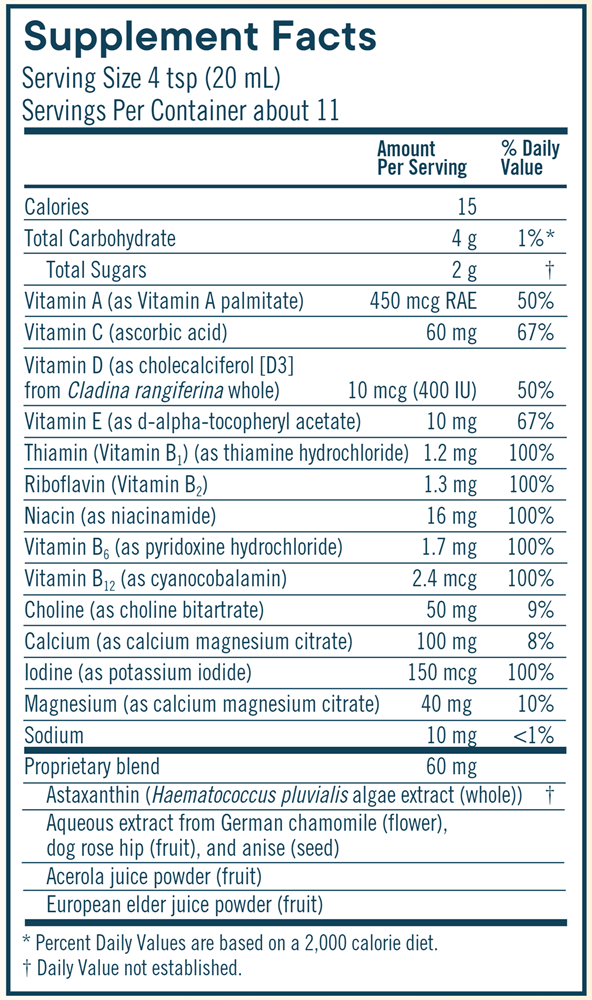 Supplement Facts
Serving Size 4 tsp (20 mL)
Servings Per Container about 11

|  | Amount Per Serving | % Daily Value |
|---|---|---|
| Calories | 15 |  |
| Total Carbohydrate | 4 g | 1%* |
| Total Sugars | 2 g | † |
| Vitamin A (as Vitamin A palmitate) | 450 mcg RAE | 50% |
| Vitamin C (ascorbic acid) | 60 mg | 67% |
| Vitamin D (as cholecalciferol [D3] from Cladina rangiferina whole) | 10 mcg (400 IU) | 50% |
| Vitamin E (as d-alpha-tocopheryl acetate) | 10 mg | 67% |
| Thiamin (Vitamin $B_1$) (as thiamine hydrochloride) | 1.2 mg | 100% |
| Riboflavin (Vitamin $B_2$) | 1.3 mg | 100% |
| Niacin (as niacinamide) | 16 mg | 100% |
| Vitamin $B_6$ (as pyridoxine hydrochloride) | 1.7 mg | 100% |
| Vitamin $B_{12}$ (as cyanocobalamin) | 2.4 mcg | 100% |
| Choline (as choline bitartrate) | 50 mg | 9% |
| Calcium (as calcium magnesium citrate) | 100 mg | 8% |
| Iodine (as potassium iodide) | 150 mcg | 100% |
| Magnesium (as calcium magnesium citrate) | 40 mg | 10% |
| Sodium | 10 mg | <1% |
| Proprietary blend | 60 mg |  |
| Astaxanthin (Haematococcus pluvialis algae extract (whole)) |  | † |
| Aqueous extract from German chamomile (flower), dog rose hip (fruit), and anise (seed) |  |  |
| Acerola juice powder (fruit) |  |  |
| European elder juice powder (fruit) |  |  |

* Percent Daily Values are based on a 2,000 calorie diet.
† Daily Value not established.